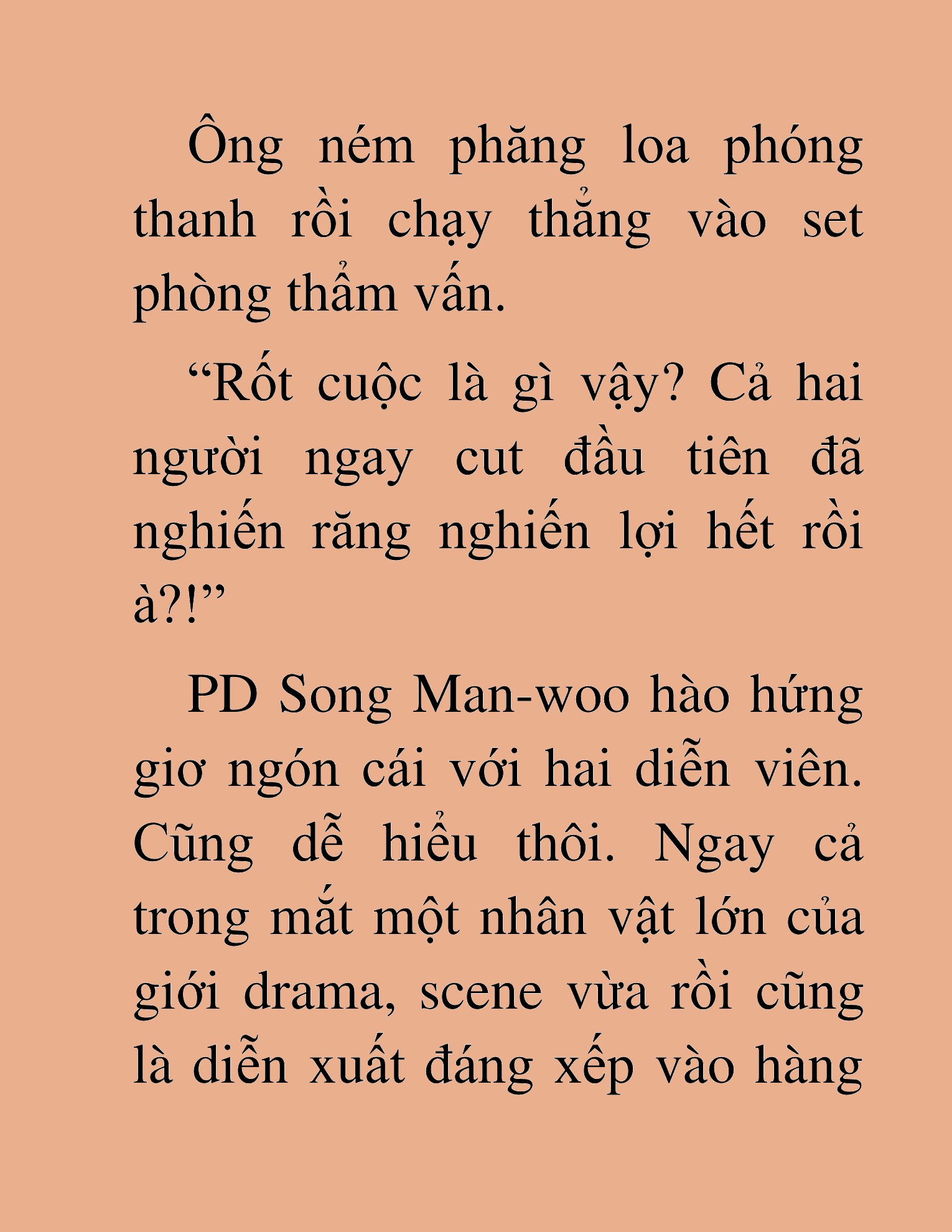 Ông ném phăng loa phóng thanh rồi chạy thẳng vào set phòng thẩm vấn.

“Rốt cuộc là gì vậy? Cả hai người ngay cut đầu tiên đã nghiến răng nghiến lợi hết rồi à?!”

PD Song Man-woo hào hứng giơ ngón cái với hai diễn viên. Cũng dễ hiểu thôi. Ngay cả trong mắt một nhân vật lớn của giới drama, scene vừa rồi cũng là diễn xuất đáng xếp vào hàng